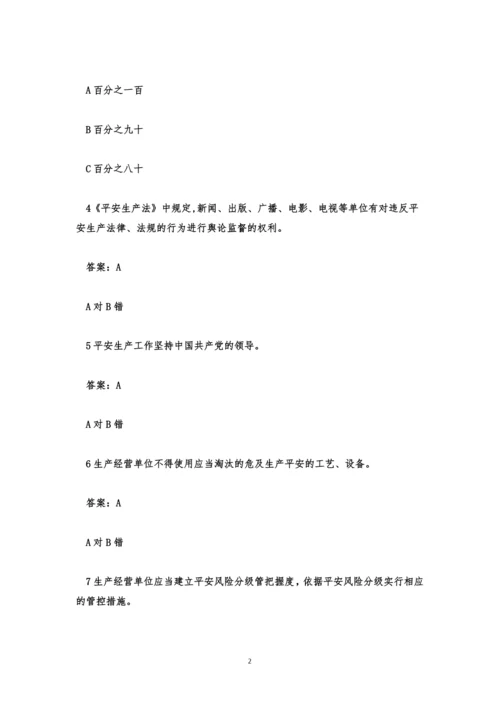 A 百分之一百

B 百分之九十

C 百分之八十

4《平安生产法》中规定,新闻、出版、广播、电影、电视等单位有对违反平安生产法律、法规的行为进行舆论监督的权利。

答案：A

A 对 B 错

5 平安生产工作坚持中国共产党的领导。

答案：A

A 对 B 错

6 生产经营单位不得使用应当淘汰的危及生产平安的工艺、设备。

答案：A

A 对 B 错

7 生产经营单位应当建立平安风险分级管把握度，依据平安风险分级实行相应的管控措施。

2